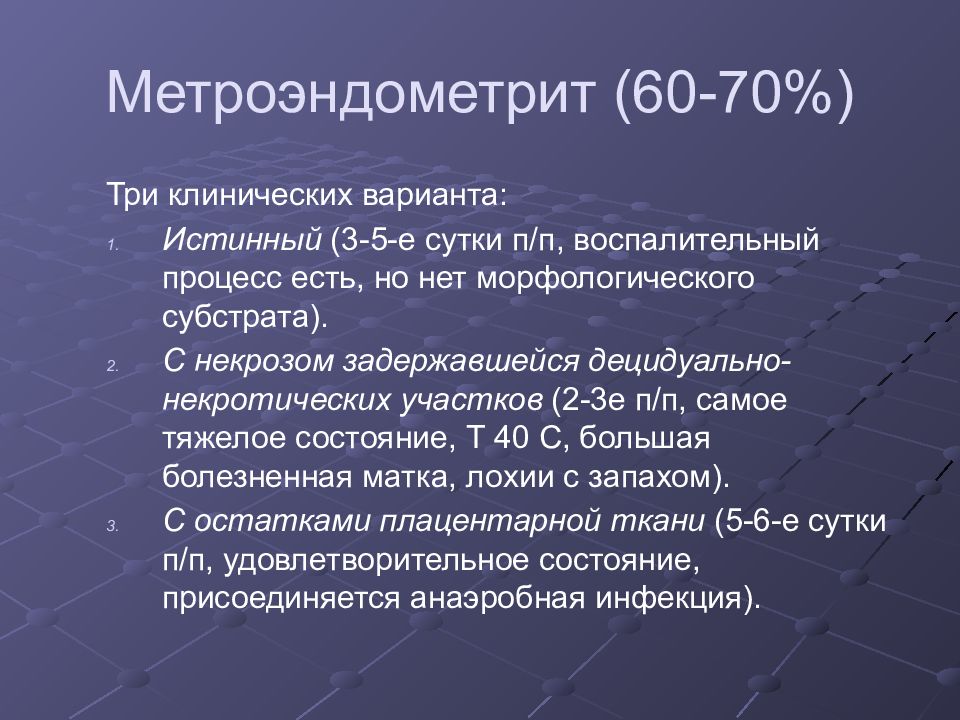 Метроэндометрит (60-70%)

Три клинических варианта:

1. Истинный (3-5-е сутки п/п, воспалительный процесс есть, но нет морфологического субстрата).
2. С некрозом задержавшейся децидуально-некротических участков (2-3е п/п, самое тяжелое состояние, Т 40 С, большая болезненная матка, лохии с запахом).
3. С остатками плацентарной ткани (5-6-е сутки п/п, удовлетворительное состояние, присоединяется анаэробная инфекция).